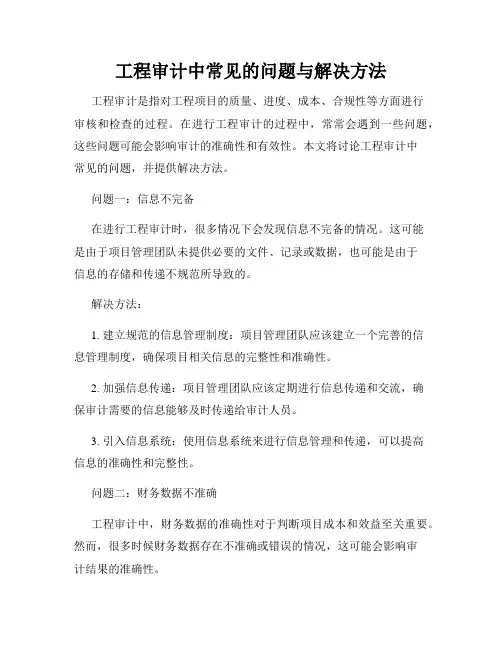 工程审计中常见的问题与解决方法

工程审计是指对工程项目的质量、进度、成本、合规性等方面进行审核和检查的过程。在进行工程审计的过程中，常常会遇到一些问题，这些问题可能会影响审计的准确性和有效性。本文将讨论工程审计中常见的问题，并提供解决方法。

问题一：信息不完备

在进行工程审计时，很多情况下会发现信息不完备的情况。这可能是由于项目管理团队未提供必要的文件、记录或数据，也可能是由于信息的存储和传递不规范所导致的。

解决方法：

1. 建立规范的信息管理制度：项目管理团队应该建立一个完善的信息管理制度，确保项目相关信息的完整性和准确性。

2. 加强信息传递：项目管理团队应该定期进行信息传递和交流，确保审计需要的信息能够及时传递给审计人员。

3. 引入信息系统：使用信息系统来进行信息管理和传递，可以提高信息的准确性和完整性。

问题二：财务数据不准确

工程审计中，财务数据的准确性对于判断项目成本和效益至关重要。然而，很多时候财务数据存在不准确或错误的情况，这可能会影响审计结果的准确性。